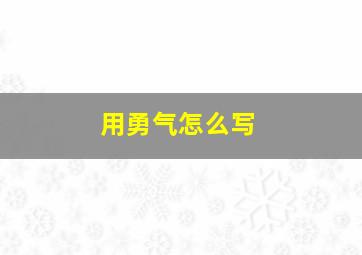 用勇气怎么写